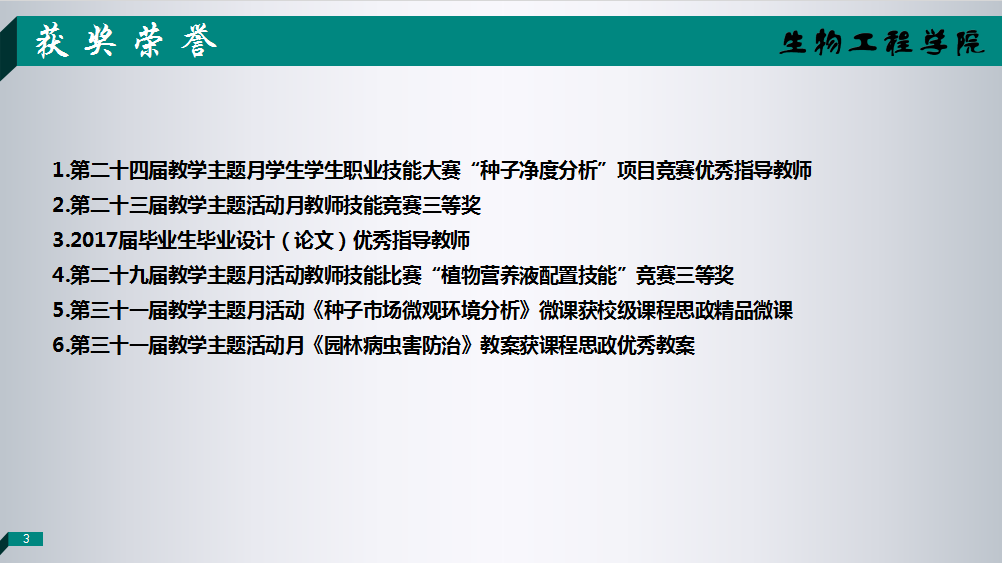 获奖荣誉

生物工程学院

1.第二十四届教学主题月学生学生职业技能大赛“种子净度分析”项目竞赛优秀指导教师
2.第二十三届教学主题活动月教师技能竞赛三等奖
3.2017届毕业生毕业设计（论文）优秀指导教师
4.第二十九届教学主题月活动教师技能比赛“植物营养液配置技能”竞赛三等奖
5.第三十一届教学主题月活动《种子市场微观环境分析》微课获校级课程思政精品微课
6.第三十一届教学主题活动月《园林病虫害防治》教案获课程思政优秀教案

3